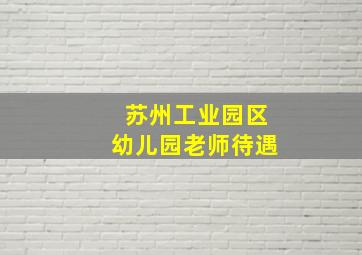 苏州工业园区
幼儿园老师待遇